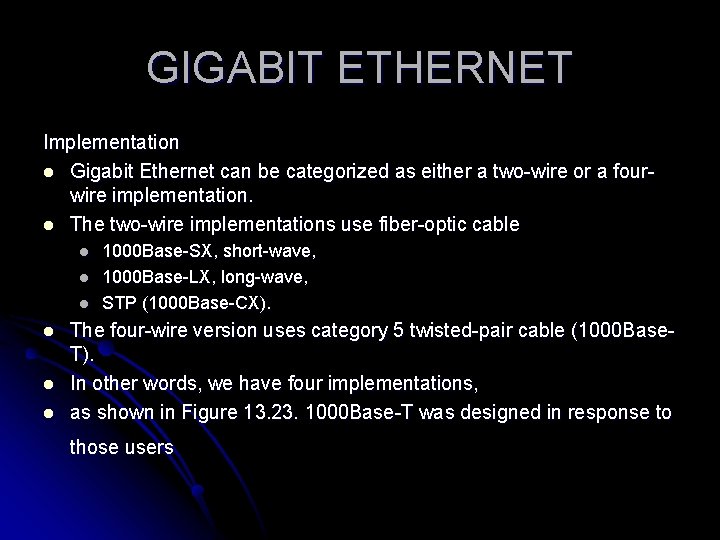 GIGABIT ETHERNET

Implementation

- Gigabit Ethernet can be categorized as either a two-wire or a four-wire implementation.
- The two-wire implementations use fiber-optic cable
  - 1000Base-SX, short-wave,
  - 1000Base-LX, long-wave,
  - STP (1000Base-CX).
- The four-wire version uses category 5 twisted-pair cable (1000Base-T).
- In other words, we have four implementations,
- as shown in Figure 13.23. 1000Base-T was designed in response to those users